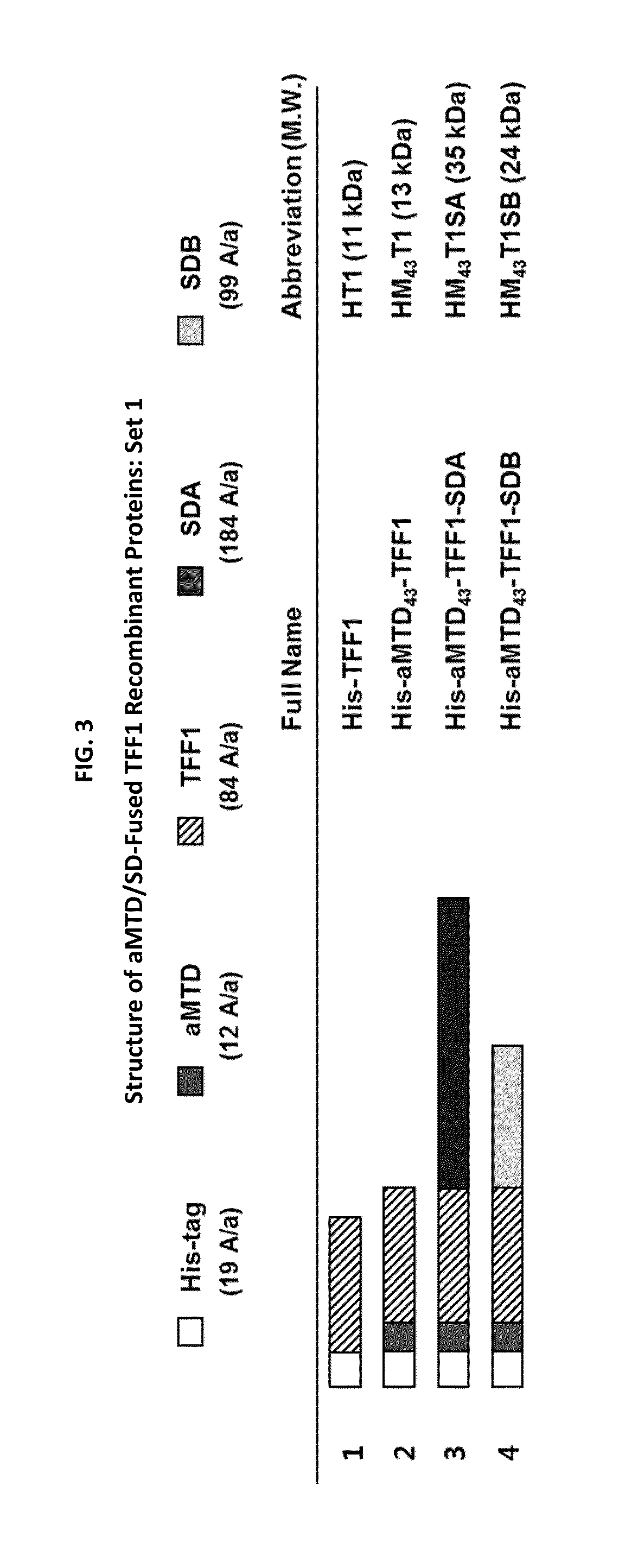 FIG. 3

Structure of aMTD/SD-Fused TFF1 Recombinant Proteins: Set 1

His-tag (19 A/a)
aMTD (12 A/a)
TFF1 (84 A/a)
SDA (184 A/a)
SDB (99 A/a)

| | Full Name | Abbreviation (M.W.) |
|---|---|---|
| 1 | His-TFF1 | HT1 (11 kDa) |
| 2 | His-aMTD$_{43}$-TFF1 | HM$_{43}$T1 (13 kDa) |
| 3 | His-aMTD$_{43}$-TFF1-SDA | HM$_{43}$T1SA (35 kDa) |
| 4 | His-aMTD$_{43}$-TFF1-SDB | HM$_{43}$T1SB (24 kDa) |